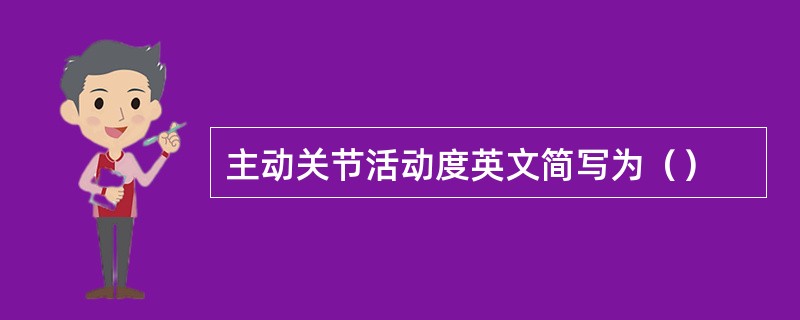 主动关节活动度英文简写为（）